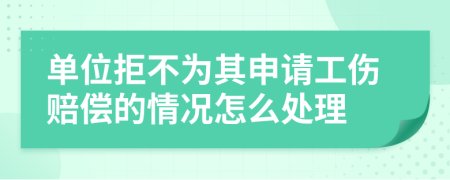 单位拒不为其申请工伤赔偿的情况怎么处理